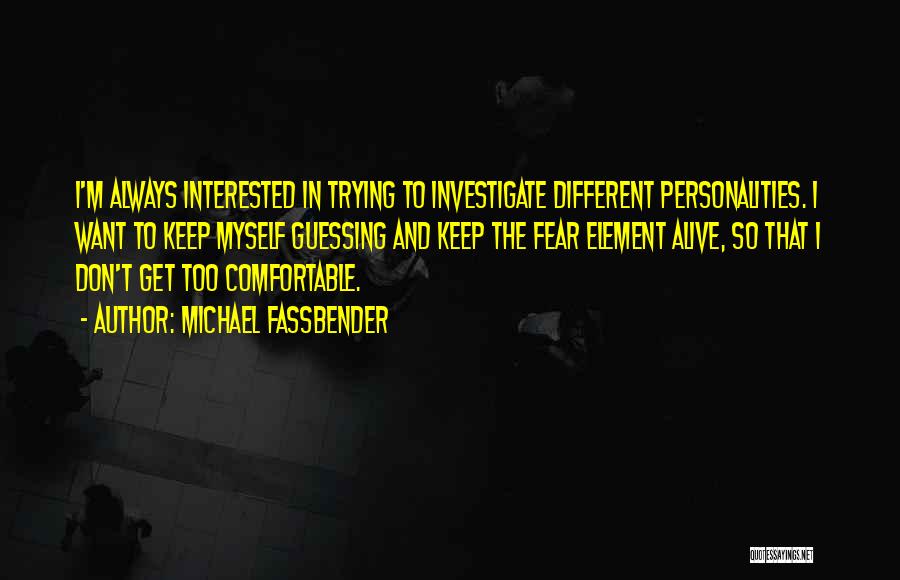 I'M ALWAYS INTERESTED IN TRYING TO INVESTIGATE DIFFERENT PERSONALITIES. I WANT TO KEEP MYSELF GUESSING AND KEEP THE FEAR ELEMENT ALIVE, SO THAT I DON'T GET TOO COMFORTABLE.

- AUTHOR: MICHAEL FASSBENDER

QUOTESSAYINGS.NET